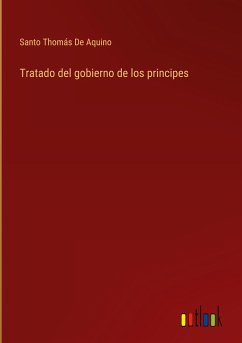 Santo Thomás De Aquino

Tratado del gobierno de los principes

outlook